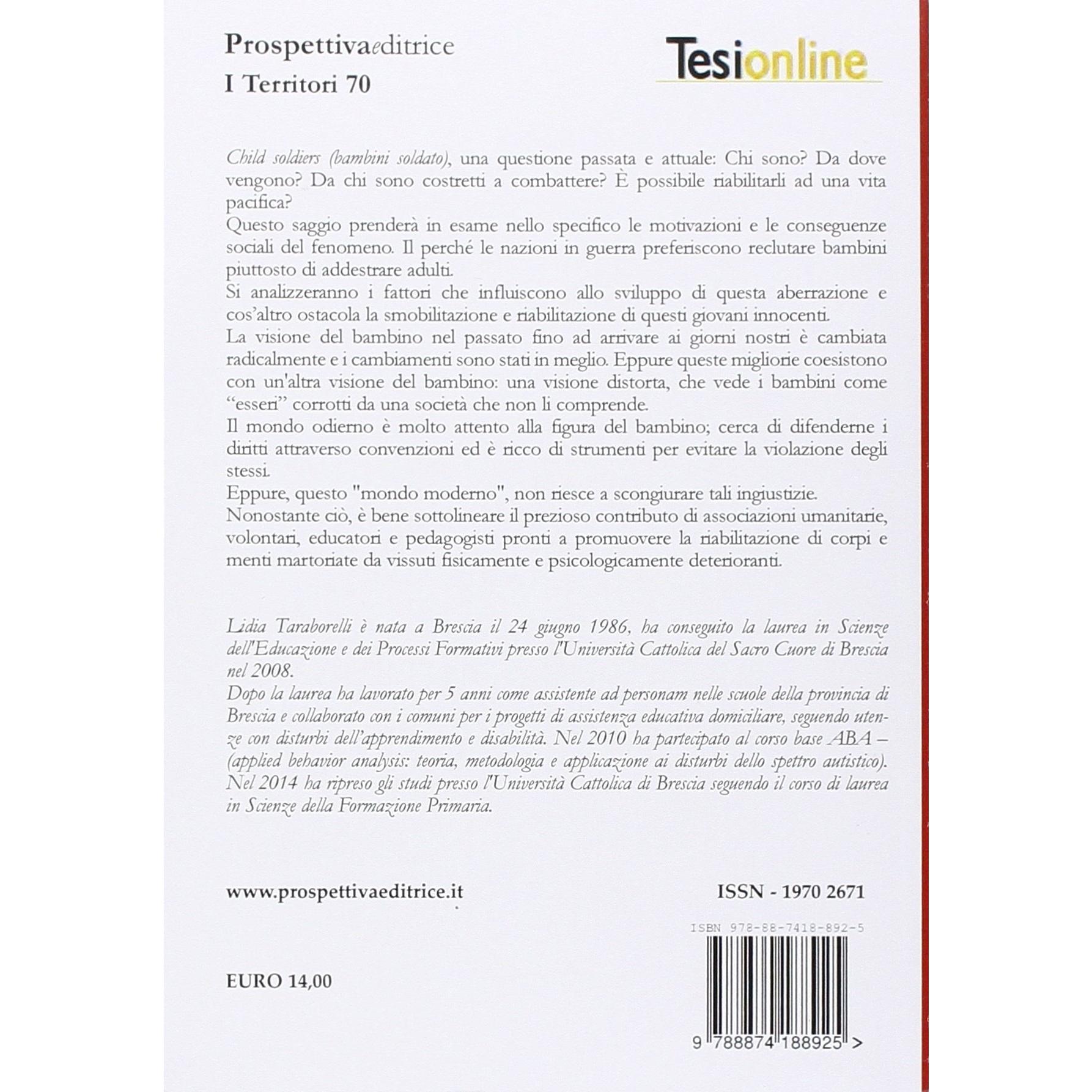 Prospettivaeditrice
I Territori 70

Tesionline

Child soldiers (bambini soldato), una questione passata e attuale: Chi sono? Da dove vengono? Da chi sono costretti a combattere? È possibile riabilitarli ad una vita pacifica?
Questo saggio prenderà in esame nello specifico le motivazioni e le conseguenze sociali del fenomeno. Il perché le nazioni in guerra preferiscono reclutare bambini piuttosto di addestrare adulti.
Si analizzeranno i fattori che influiscono allo sviluppo di questa aberrazione e cos'altro ostacola la smobilitazione e riabilitazione di questi giovani innocenti.
La visione del bambino nel passato fino ad arrivare ai giorni nostri è cambiata radicalmente e i cambiamenti sono stati in meglio. Eppure queste migliorie coesistono con un'altra visione del bambino: una visione distorta, che vede i bambini come "esseri" corrotti da una società che non li comprende.
Il mondo odierno è molto attento alla figura del bambino; cerca di difenderne i diritti attraverso convenzioni ed è ricco di strumenti per evitare la violazione degli stessi.
Eppure, questo "mondo moderno", non riesce a scongiurare tali ingiustizie.
Nonostante ciò, è bene sottolineare il prezioso contributo di associazioni umanitarie, volontari, educatori e pedagogisti pronti a promuovere la riabilitazione di corpi e menti martoriate da vissuti fisicamente e psicologicamente deterioranti.

Lidia Taraborelli è nata a Brescia il 24 giugno 1986, ha conseguito la laurea in Scienze dell'Educazione e dei Processi Formativi presso l'Università Cattolica del Sacro Cuore di Brescia nel 2008.
Dopo la laurea ha lavorato per 5 anni come assistente ad personam nelle scuole della provincia di Brescia e collaborato con i comuni per i progetti di assistenza educativa domiciliare, seguendo utenze con disturbi dell'apprendimento e disabilità. Nel 2010 ha partecipato al corso base ABA – (applied behavior analysis: teoria, metodologia e applicazione ai disturbi dello spettro autistico).
Nel 2014 ha ripreso gli studi presso l'Università Cattolica di Brescia seguendo il corso di laurea in Scienze della Formazione Primaria.

www.prospettivaeditrice.it

ISSN - 1970 2671

ISBN 978-88-7418-892-5

EURO 14,00

9 788874 188925 >